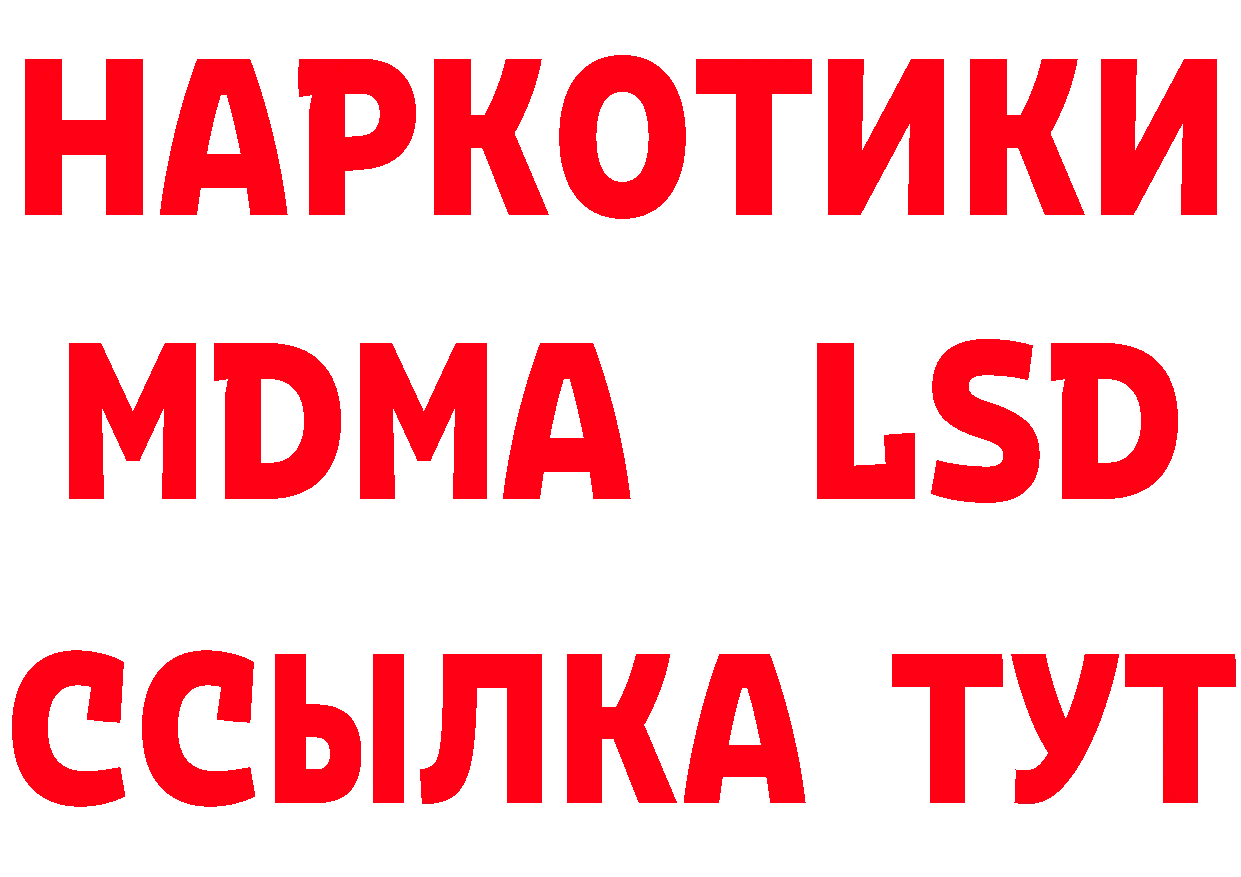 НАРКОТИКИ
MDMA LSD
ССЫЛКА ТУТ